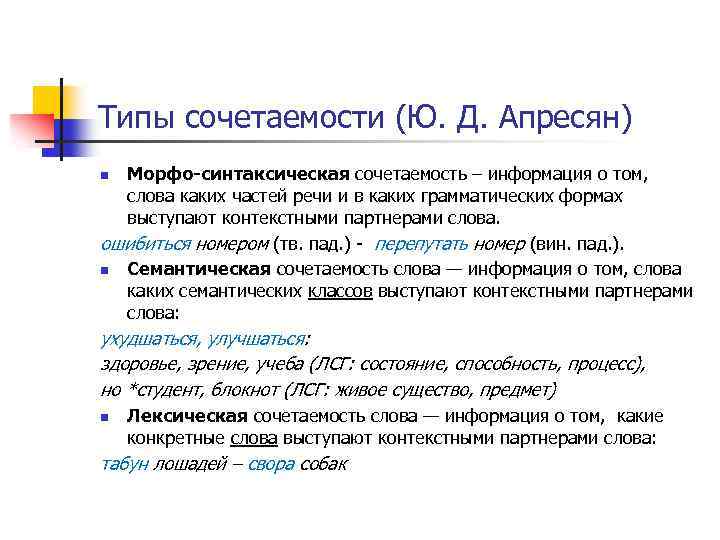 Типы сочетаемости (Ю. Д. Апресян)

Морфо-синтаксическая сочетаемость – информация о том, слова каких частей речи и в каких грамматических формах выступают контекстными партнерами слова.

ошибиться номером (тв. пад.) - перепутать номер (вин. пад.).

Семантическая сочетаемость слова — информация о том, слова каких семантических классов выступают контекстными партнерами слова:

ухудшаться, улучшаться:

здоровье, зрение, учеба (ЛСГ: состояние, способность, процесс),

но *студент, блокнот (ЛСГ: живое существо, предмет)

Лексическая сочетаемость слова — информация о том, какие конкретные слова выступают контекстными партнерами слова:

табун лошадей – свора собак